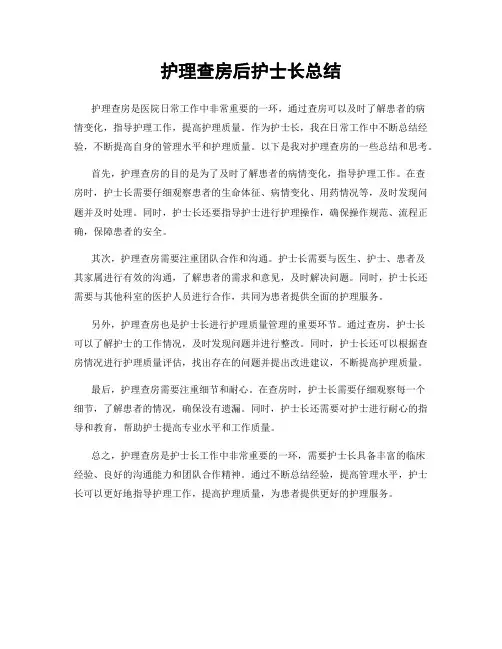 护理查房后护士长总结

护理查房是医院日常工作中非常重要的一环，通过查房可以及时了解患者的病情变化，指导护理工作，提高护理质量。作为护士长，我在日常工作中不断总结经验，不断提高自身的管理水平和护理质量。以下是我对护理查房的一些总结和思考。

首先，护理查房的目的是为了及时了解患者的病情变化，指导护理工作。在查房时，护士长需要仔细观察患者的生命体征、病情变化、用药情况等，及时发现问题并及时处理。同时，护士长还要指导护士进行护理操作，确保操作规范、流程正确，保障患者的安全。

其次，护理查房需要注重团队合作和沟通。护士长需要与医生、护士、患者及其家属进行有效的沟通，了解患者的需求和意见，及时解决问题。同时，护士长还需要与其他科室的医护人员进行合作，共同为患者提供全面的护理服务。

另外，护理查房也是护士长进行护理质量管理的重要环节。通过查房，护士长可以了解护士的工作情况，及时发现问题并进行整改。同时，护士长还可以根据查房情况进行护理质量评估，找出存在的问题并提出改进建议，不断提高护理质量。

最后，护理查房需要注重细节和耐心。在查房时，护士长需要仔细观察每一个细节，了解患者的情况，确保没有遗漏。同时，护士长还需要对护士进行耐心的指导和教育，帮助护士提高专业水平和工作质量。

总之，护理查房是护士长工作中非常重要的一环，需要护士长具备丰富的临床经验、良好的沟通能力和团队合作精神。通过不断总结经验，提高管理水平，护士长可以更好地指导护理工作，提高护理质量，为患者提供更好的护理服务。